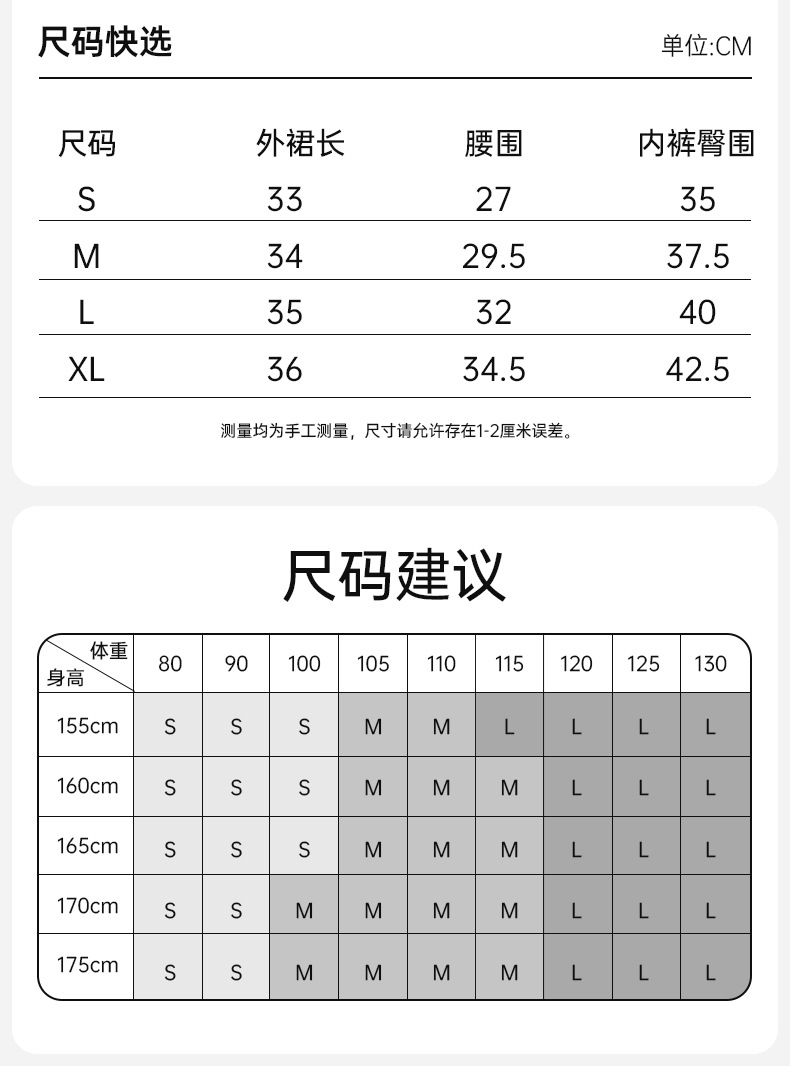 尺码快选

单位:CM

| 尺码 | 外裙长 | 腰围 | 内裤臀围 |
|---|---|---|---|
| S | 33 | 27 | 35 |
| M | 34 | 29.5 | 37.5 |
| L | 35 | 32 | 40 |
| XL | 36 | 34.5 | 42.5 |

测量均为手工测量，尺寸请允许存在1-2厘米误差。

尺码建议

| 体重 身高 | 80 | 90 | 100 | 105 | 110 | 115 | 120 | 125 | 130 |
|---|---|---|---|---|---|---|---|---|---|
| 155cm | S | S | S | M | M | L | L | L | L |
| 160cm | S | S | S | M | M | M | L | L | L |
| 165cm | S | S | S | M | M | M | L | L | L |
| 170cm | S | S | M | M | M | M | L | L | L |
| 175cm | S | S | M | M | M | M | L | L | L |